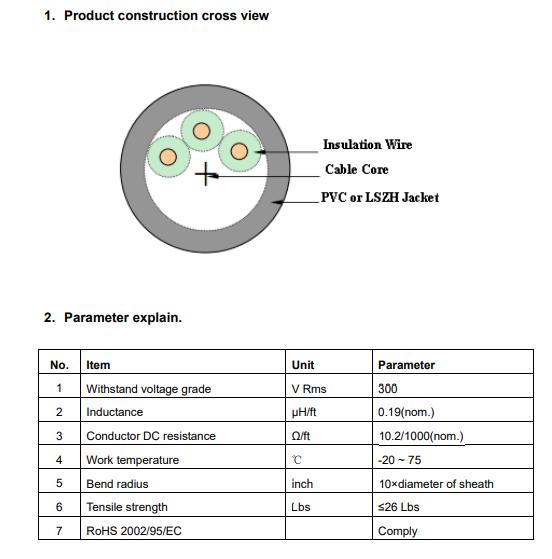 1. Product construction cross view

Insulation Wire
Cable Core
PVC or LSZH Jacket

2. Parameter explain.

| No. | Item | Unit | Parameter |
|---|---|---|---|
| 1 | Withstand voltage grade | V Rms | 300 |
| 2 | Inductance | μH/ft | 0.19(nom.) |
| 3 | Conductor DC resistance | Ω/ft | 10.2/1000(nom.) |
| 4 | Work temperature | ℃ | -20 ~ 75 |
| 5 | Bend radius | inch | 10×diameter of sheath |
| 6 | Tensile strength | Lbs | ≤26 Lbs |
| 7 | RoHS 2002/95/EC | | Comply |